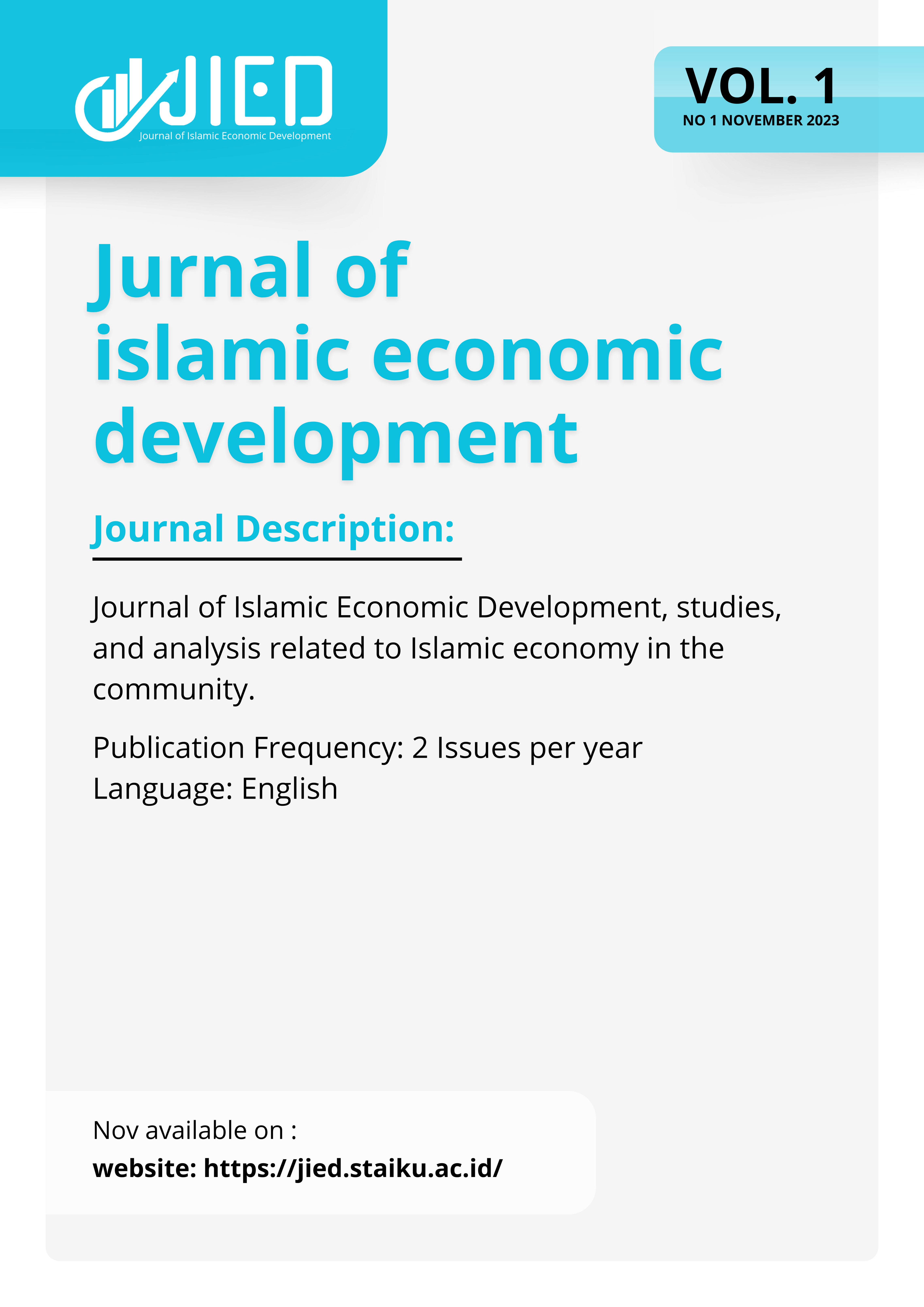 JIED
Journal of Islamic Economic Development

VOL. 1
NO 1 NOVEMBER 2023

Jurnal of islamic economic development

Journal Description:

Journal of Islamic Economic Development, studies, and analysis related to Islamic economy in the community.

Publication Frequency: 2 Issues per year
Language: English

Nov available on :
website: https://jied.staiku.ac.id/